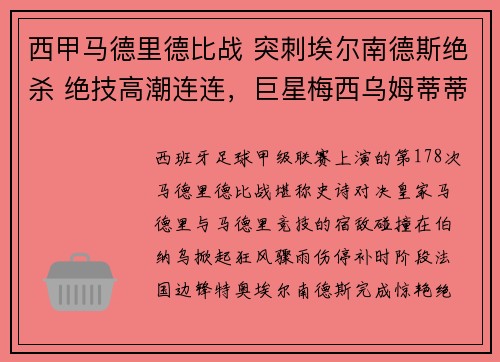 西甲马德里德比战 突刺埃尔南德斯绝杀 绝技高潮连连，巨星梅西乌姆蒂蒂

西班牙足球甲级联赛上演的第178次马德里德比战堪称史诗对决皇家马德里与马德里竞技的宿敌碰撞在伯纳乌掀起狂风骤雨伤停补时阶段法国边锋特奥埃尔南德斯完成惊艳绝